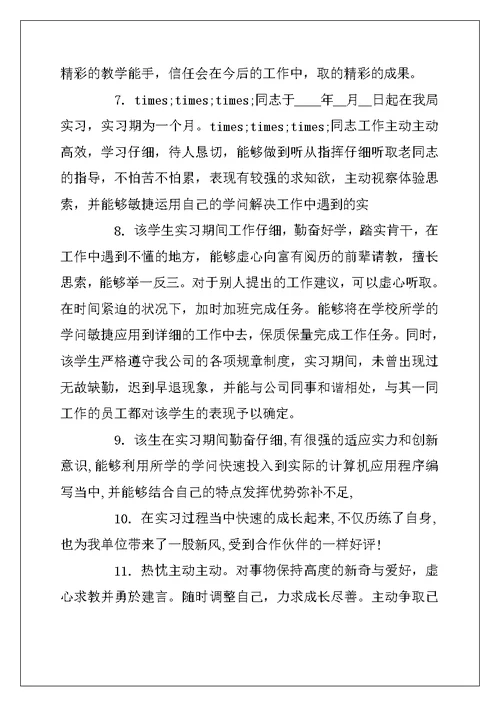 精彩的教学能手，信任会在今后的工作中，取的精彩的成果。

7. times;times;times;同志于____年__月__日起在我局实习，实习期为一个月。times;times;times;同志工作主动主动高效，学习仔细，待人恳切，能够做到听从指挥仔细听取老同志的指导，不怕苦不怕累，表现有较强的求知欲，主动视察体验思索，并能够敏捷运用自己的学问解决工作中遇到的实

8. 该学生实习期间工作仔细，勤奋好学，踏实肯干，在工作中遇到不懂的地方，能够虚心向富有阅历的前辈请教，擅长思索，能够举一反三。对于别人提出的工作建议，可以虚心听取。在时间紧迫的状况下，加时加班完成任务。能够将在学校所学的学问敏捷应用到详细的工作中去，保质保量完成工作任务。同时，该学生严格遵守我公司的各项规章制度，实习期间，未曾出现过无故缺勤，迟到早退现象，并能与公司同事和谐相处，与其一同工作的员工都对该学生的表现予以确定。

9. 该生在实习期间勤奋仔细，有很强的适应实力和创新意识，能够利用所学的学问快速投入到实际的计算机应用程序编写当中，并能够结合自己的特点发挥优势弥补不足，

10. 在实习过程当中快速的成长起来，不仅历练了自身，也为我单位带来了一股新风，受到合作伙伴的一样好评！

11. 热忱主动主动。对事物保持高度的新奇与爱好，虚心求教并勇於建言。随时调整自己，力求成长尽善。主动争取已